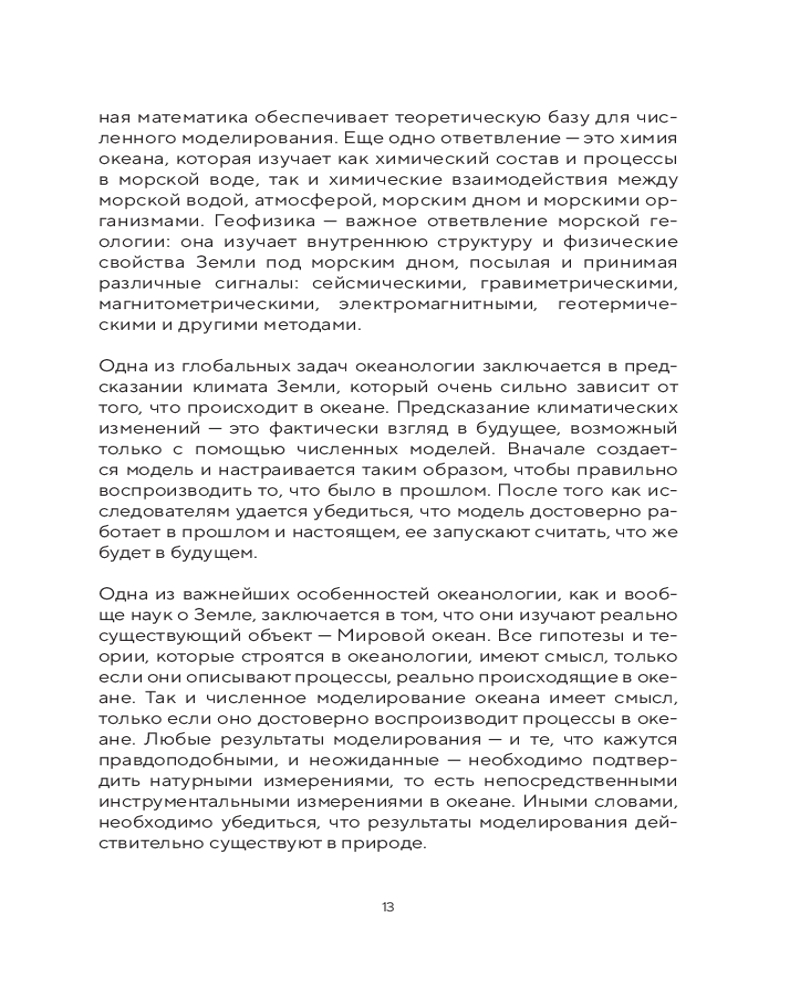 ная математика обеспечивает теоретическую базу для численного моделирования. Еще одно ответвление — это химия океана, которая изучает как химический состав и процессы в морской воде, так и химические взаимодействия между морской водой, атмосферой, морским дном и морскими организмами. Геофизика — важное ответвление морской геологии: она изучает внутреннюю структуру и физические свойства Земли под морским дном, посылая и принимая различные сигналы: сейсмическими, гравиметрическими, магнитометрическими, электромагнитными, геотермическими и другими методами.

Одна из глобальных задач океанологии заключается в предсказании климата Земли, который очень сильно зависит от того, что происходит в океане. Предсказание климатических изменений — это фактически взгляд в будущее, возможный только с помощью численных моделей. Вначале создается модель и настраивается таким образом, чтобы правильно воспроизводить то, что было в прошлом. После того как исследователям удается убедиться, что модель достоверно работает в прошлом и настоящем, ее запускают считать, что же будет в будущем.

Одна из важнейших особенностей океанологии, как и вообще наук о Земле, заключается в том, что они изучают реально существующий объект — Мировой океан. Все гипотезы и теории, которые строятся в океанологии, имеют смысл, только если они описывают процессы, реально происходящие в океане. Так и численное моделирование океана имеет смысл, только если оно достоверно воспроизводит процессы в океане. Любые результаты моделирования — и те, что кажутся правдоподобными, и неожиданные — необходимо подтвердить натурными измерениями, то есть непосредственными инструментальными измерениями в океане. Иными словами, необходимо убедиться, что результаты моделирования действительно существуют в природе.

13